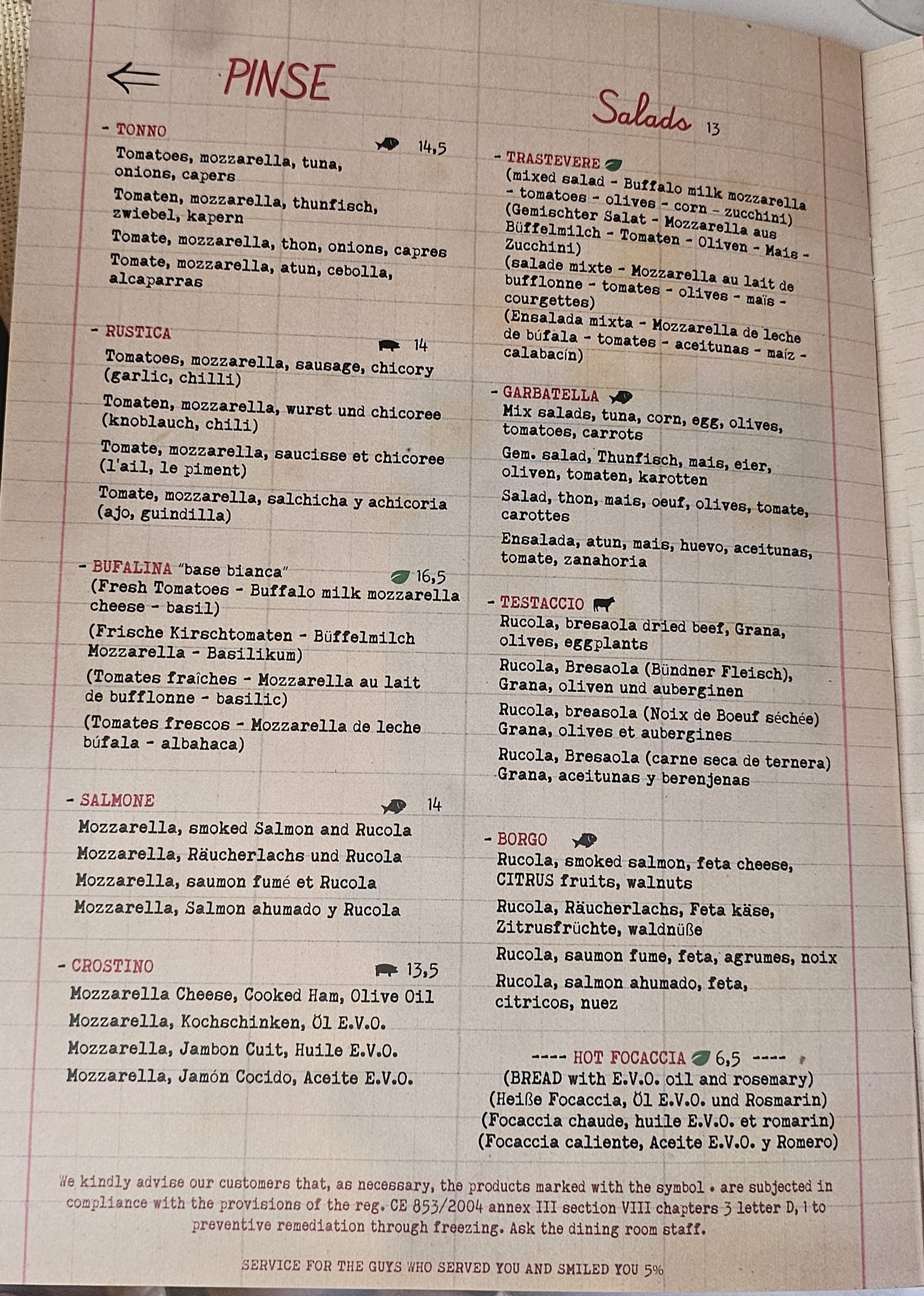 PINSE

- TONNO 14,5
Tomatoes, mozzarella, tuna, onions, capers
Tomaten, mozzarella, thunfisch, zwiebel, kapern
Tomate, mozzarella, thon, onions, capres
Tomate, mozzarella, atun, cebolla, alcaparras

- RUSTICA 14
Tomatoes, mozzarella, sausage, chicory (garlic, chilli)
Tomaten, mozzarella, wurst und chicoree (knoblauch, chili)
Tomate, mozzarella, saucisse et chicoree (l'ail, le piment)
Tomate, mozzarella, salchicha y achicoria (ajo, guindilla)

- BUFALINA "base bianca" 16,5
(Fresh Tomatoes - Buffalo milk mozzarella cheese - basil)
(Frische Kirschtomaten - Büffelmilch Mozzarella - Basilikum)
(Tomates fraîches - Mozzarella au lait de bufflonne - basilic)
(Tomates frescos - Mozzarella de leche búfala - albahaca)

- SALMONE 14
Mozzarella, smoked Salmon and Rucola
Mozzarella, Räucherlachs und Rucola
Mozzarella, saumon fumé et Rucola
Mozzarella, Salmon ahumado y Rucola

- CROSTINO 13,5
Mozzarella Cheese, Cooked Ham, Olive Oil
Mozzarella, Kochschinken, Öl E.V.O.
Mozzarella, Jambon Cuit, Huile E.V.O.
Mozzarella, Jamón Cocido, Aceite E.V.O.

Salads 13

- TRASTEVERE
(mixed salad - Buffalo milk mozzarella - tomatoes - olives - corn - zucchini)
(Gemischter Salat - Mozzarella aus Büffelmilch - Tomaten - Oliven - Mais - Zucchini)
(salade mixte - Mozzarella au lait de bufflonne - tomates - olives - maïs - courgettes)
(Ensalada mixta - Mozzarella de leche de búfala - tomates - aceitunas - maíz - calabacín)

- GARBATELLA
Mix salads, tuna, corn, egg, olives, tomatoes, carrots
Gem. salad, Thunfisch, mais, eier, oliven, tomaten, karotten
Salad, thon, mais, oeuf, olives, tomate, carottes
Ensalada, atun, mais, huevo, aceitunas, tomate, zanahoria

- TESTACCIO
Rucola, bresaola dried beef, Grana, olives, eggplants
Rucola, Bresaola (Bündner Fleisch), Grana, oliven und auberginen
Rucola, breasola (Noix de Boeuf séchée) Grana, olives et aubergines
Rucola, Bresaola (carne seca de ternera) Grana, aceitunas y berenjenas

- BORGO
Rucola, smoked salmon, feta cheese, CITRUS fruits, walnuts
Rucola, Räucherlachs, Feta käse, Zitrusfrüchte, waldnüße
Rucola, saumon fume, feta, agrumes, noix
Rucola, salmon ahumado, feta, citricos, nuez

---- HOT FOCACCIA 6,5 ----
(BREAD with E.V.O. oil and rosemary)
(Heiße Focaccia, Öl E.V.O. und Rosmarin)
(Focaccia chaude, huile E.V.O. et romarin)
(Focaccia caliente, Aceite E.V.O. y Romero)

We kindly advise our customers that, as necessary, the products marked with the symbol • are subjected in compliance with the provisions of the reg. CE 853/2004 annex III section VIII chapters 3 letter D, 1 to preventive remediation through freezing. Ask the dining room staff.

SERVICE FOR THE GUYS WHO SERVED YOU AND SMILED YOU 5%